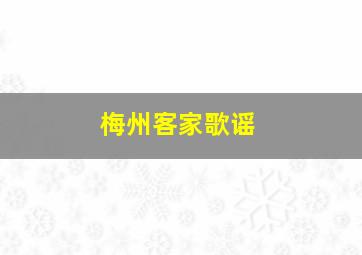 梅州客家歌谣